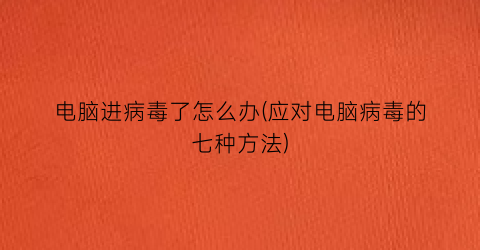 电脑进病毒了怎么办(应对电脑病毒的七种方法)